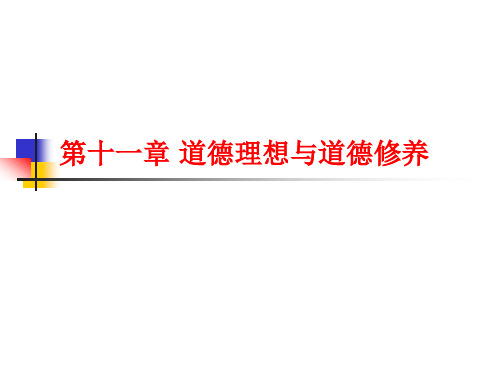 第十一章 道德理想与道德修养